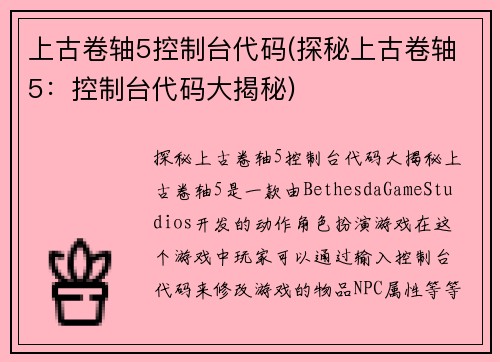 上古卷轴5控制台代码(探秘上古卷轴5：控制台代码大揭秘)

探秘上古卷轴5控制台代码大揭秘上古卷轴5是一款由BethesdaGameStudios开发的动作角色扮演游戏在这个游戏中玩家可以通过输入控制台代码来修改游戏的物品NPC属性等等